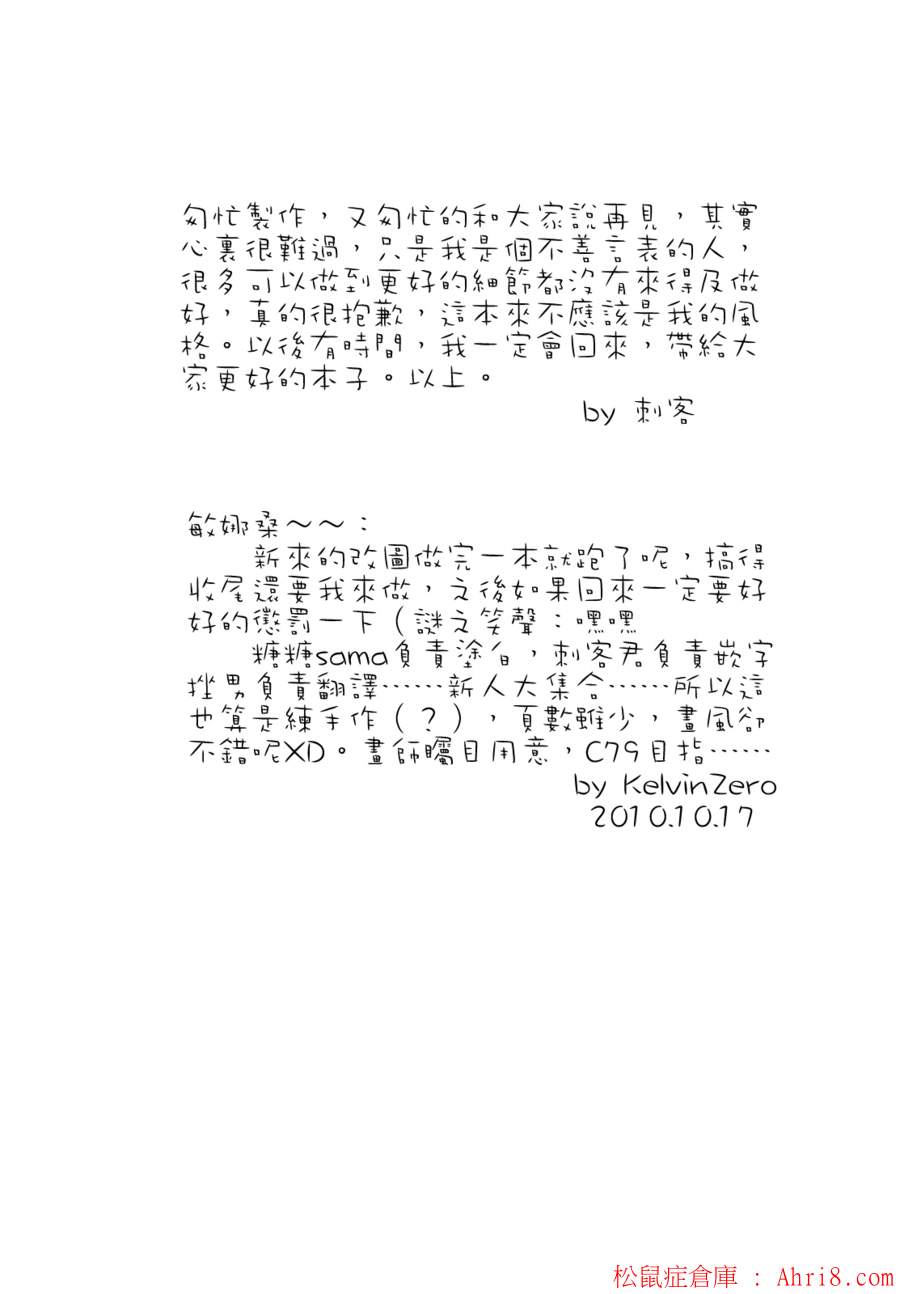 匆忙製作，又匆忙的和大家說再見，其實心裏很難過，只是我是個不善言表的人，很多可以做到更好的細節都沒有來得及做好，真的很抱歉，這本來不應該是我的風格。以後有時間，我一定會回來，帶給大家更好的本子。以上。

by 刺客

敏娜桑～～：

新來的改圖做完一本就跑了呢，搞得收尾還要我來做，之後如果回來一定要好好的懲罰一下（謎之笑聲：嘿嘿

糖糖sama負責塗白，刺客君負責嵌字挫男負責翻譯……新人大集合……所以這也算是練手作（？），頁數雖少，畫風卻不錯呢XD。畫師矚目用意，C79目指……

by KelvinZero
2010.10.17

松鼠症倉庫 : Ahri8.com